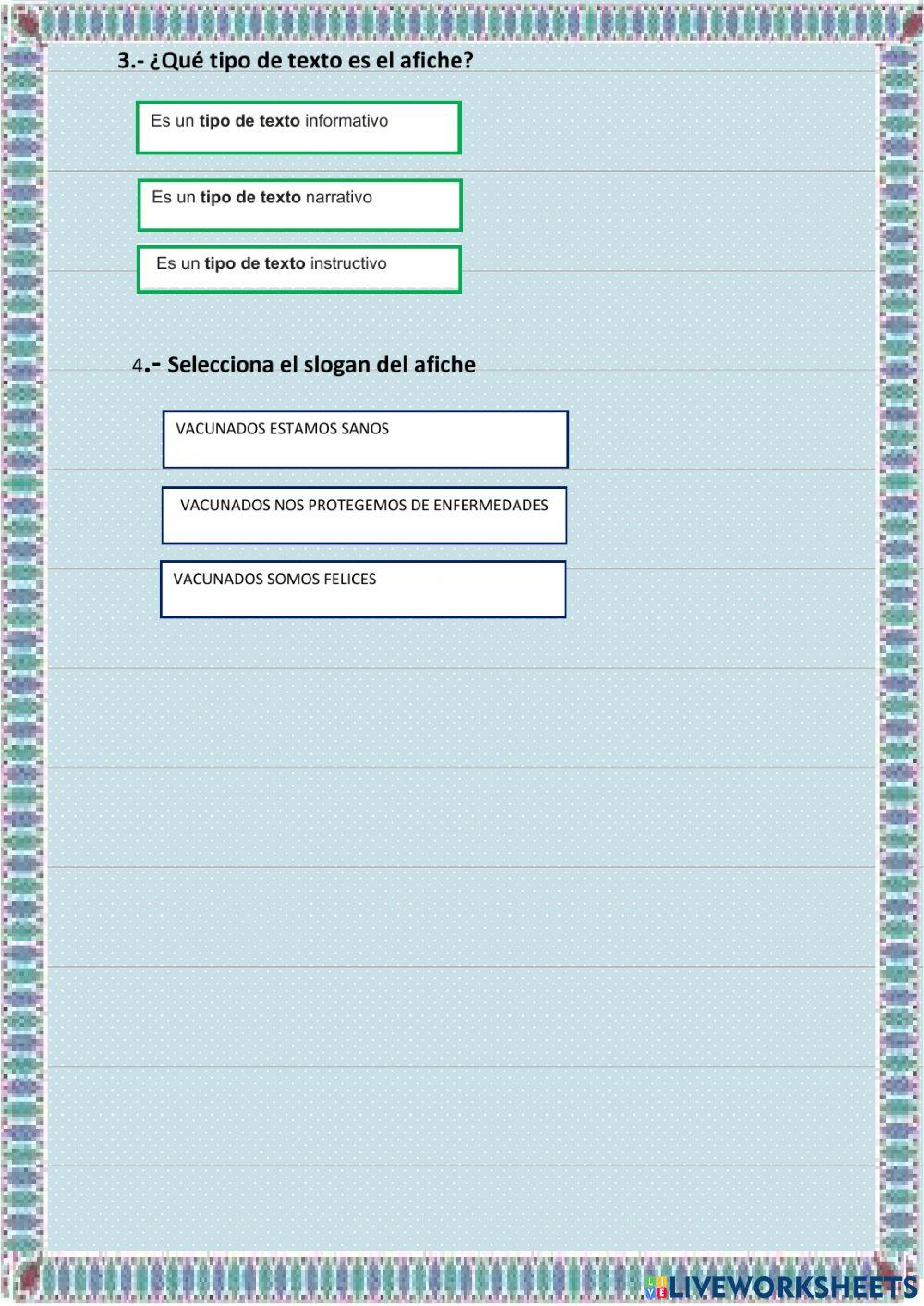 3.- ¿Qué tipo de texto es el afiche?

Es un tipo de texto informativo

Es un tipo de texto narrativo

Es un tipo de texto instructivo

4.- Selecciona el slogan del afiche

VACUNADOS ESTAMOS SANOS

VACUNADOS NOS PROTEGEMOS DE ENFERMEDADES

VACUNADOS SOMOS FELICES

LIVEWORKSHEETS